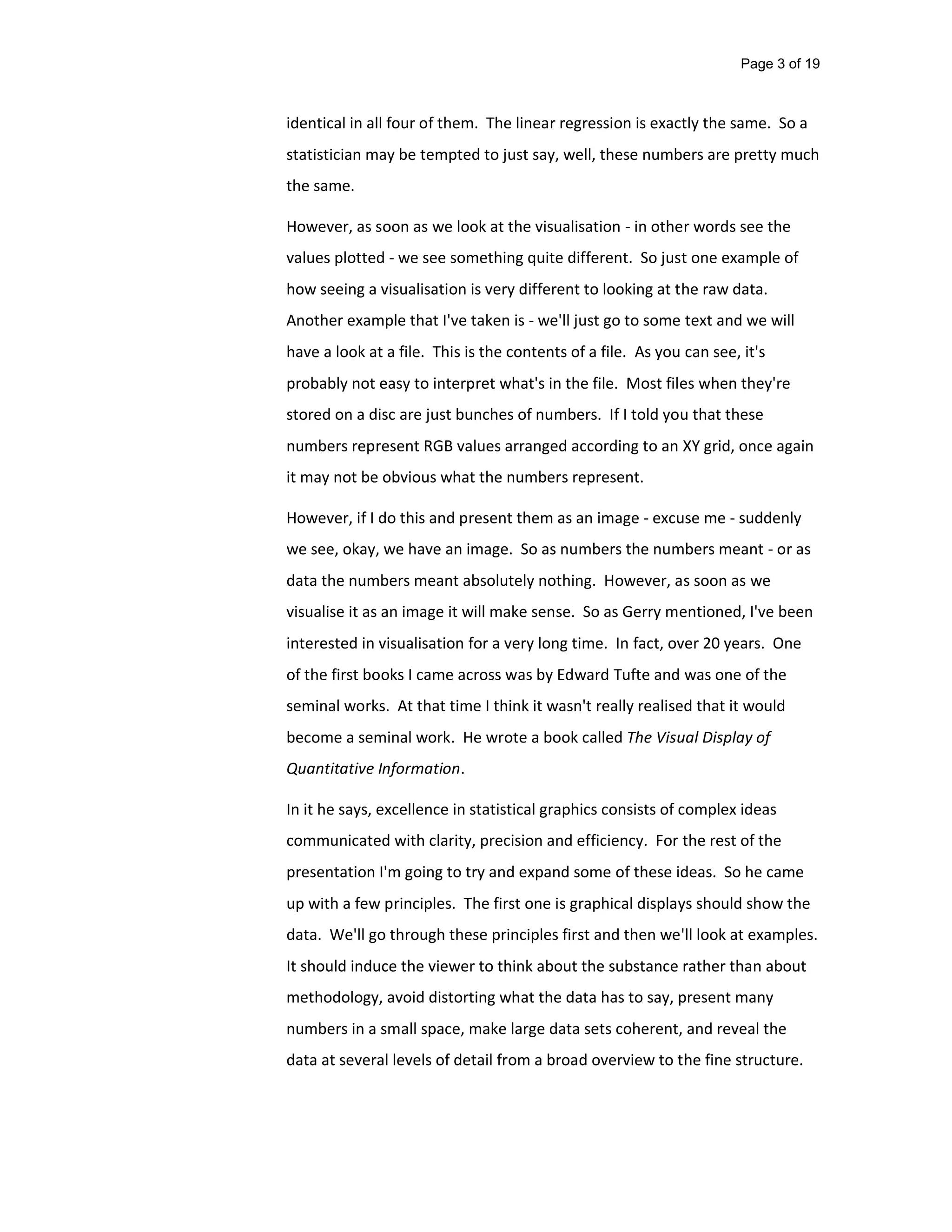 Page 3 of 19

identical in all four of them. The linear regression is exactly the same. So a statistician may be tempted to just say, well, these numbers are pretty much the same.

However, as soon as we look at the visualisation - in other words see the values plotted - we see something quite different. So just one example of how seeing a visualisation is very different to looking at the raw data. Another example that I've taken is - we'll just go to some text and we will have a look at a file. This is the contents of a file. As you can see, it's probably not easy to interpret what's in the file. Most files when they're stored on a disc are just bunches of numbers. If I told you that these numbers represent RGB values arranged according to an XY grid, once again it may not be obvious what the numbers represent.

However, if I do this and present them as an image - excuse me - suddenly we see, okay, we have an image. So as numbers the numbers meant - or as data the numbers meant absolutely nothing. However, as soon as we visualise it as an image it will make sense. So as Gerry mentioned, I've been interested in visualisation for a very long time. In fact, over 20 years. One of the first books I came across was by Edward Tufte and was one of the seminal works. At that time I think it wasn't really realised that it would become a seminal work. He wrote a book called The Visual Display of Quantitative Information.

In it he says, excellence in statistical graphics consists of complex ideas communicated with clarity, precision and efficiency. For the rest of the presentation I'm going to try and expand some of these ideas. So he came up with a few principles. The first one is graphical displays should show the data. We'll go through these principles first and then we'll look at examples. It should induce the viewer to think about the substance rather than about methodology, avoid distorting what the data has to say, present many numbers in a small space, make large data sets coherent, and reveal the data at several levels of detail from a broad overview to the fine structure.